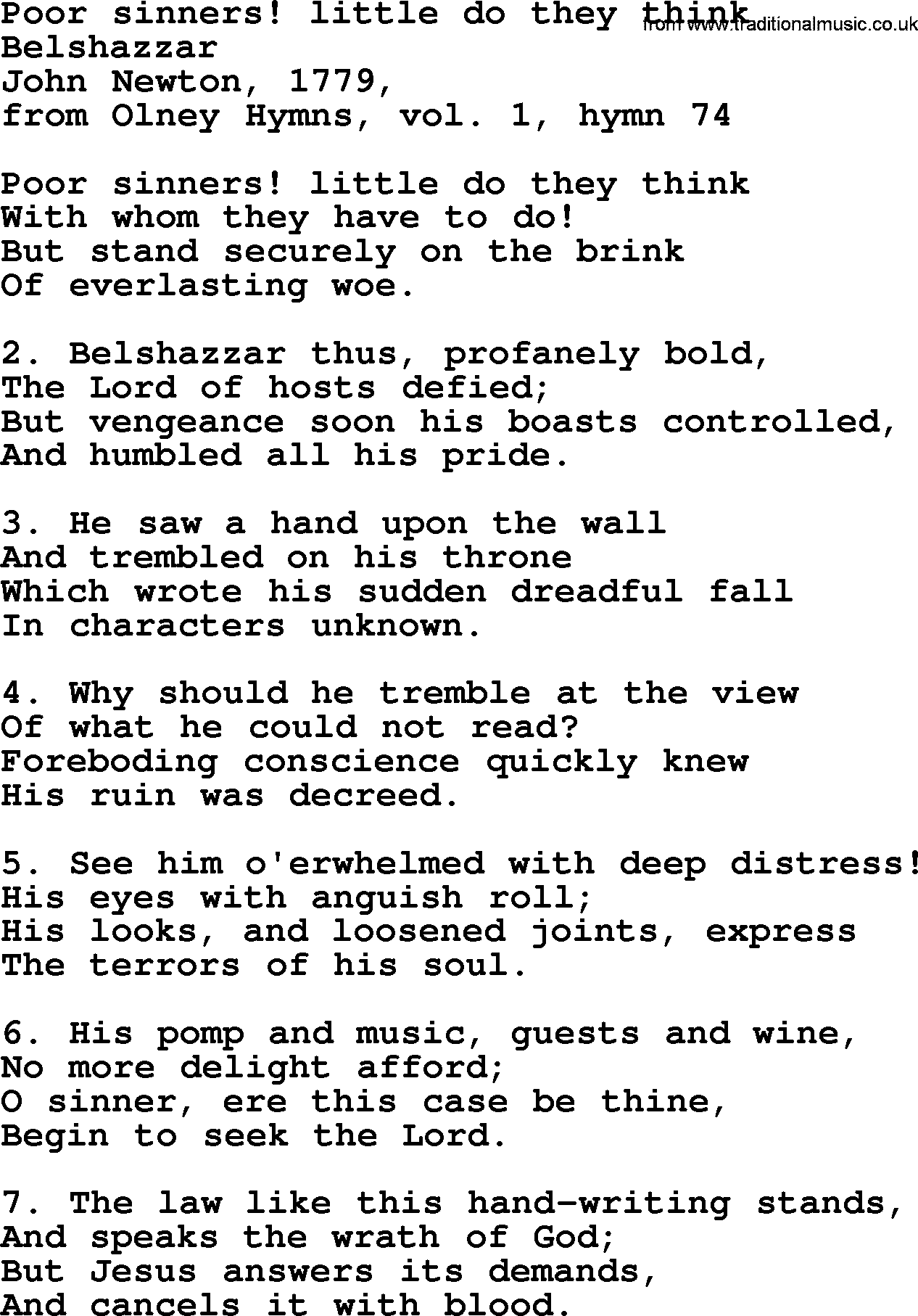 Poor sinners! little do they think
from www.traditionalmusic.co.uk
Belshazzar
John Newton, 1779,
from Olney Hymns, vol. 1, hymn 74

Poor sinners! little do they think
With whom they have to do!
But stand securely on the brink
Of everlasting woe.

2. Belshazzar thus, profanely bold,
The Lord of hosts defied;
But vengeance soon his boasts controlled,
And humbled all his pride.

3. He saw a hand upon the wall
And trembled on his throne
Which wrote his sudden dreadful fall
In characters unknown.

4. Why should he tremble at the view
Of what he could not read?
Foreboding conscience quickly knew
His ruin was decreed.

5. See him o'erwhelmed with deep distress!
His eyes with anguish roll;
His looks, and loosened joints, express
The terrors of his soul.

6. His pomp and music, guests and wine,
No more delight afford;
O sinner, ere this case be thine,
Begin to seek the Lord.

7. The law like this hand-writing stands,
And speaks the wrath of God;
But Jesus answers its demands,
And cancels it with blood.